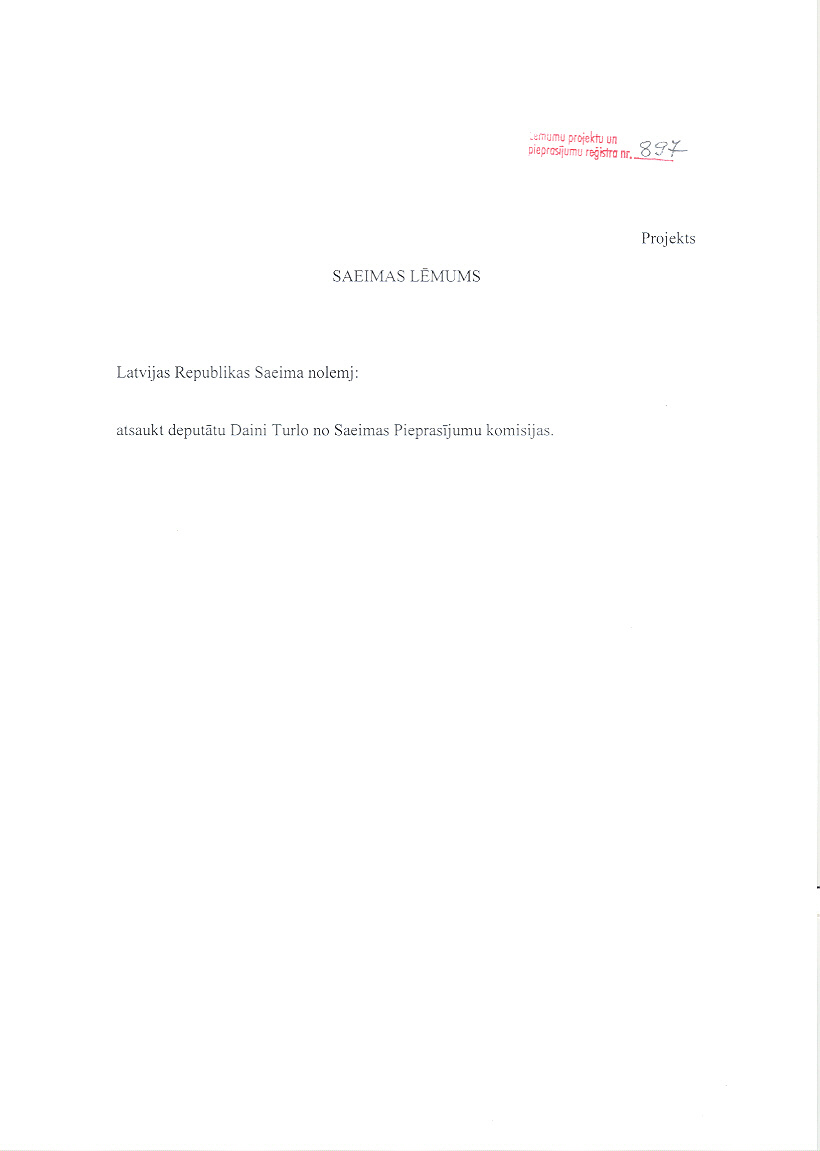 Lēmumu projektu un pieprasījumu reģistra nr. 897

Projekts

SAEIMAS LĒMUMS

Latvijas Republikas Saeima nolemj:

atsaukt deputātu Daini Turlo no Saeimas Pieprasījumu komisijas.